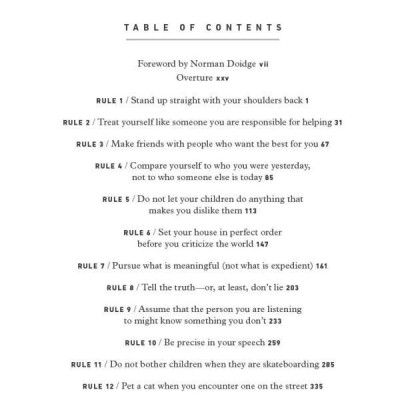 TABLE OF CONTENTS

Foreword by Norman Doidge vii
Overture xxv

RULE 1 / Stand up straight with your shoulders back 1

RULE 2 / Treat yourself like someone you are responsible for helping 31

RULE 3 / Make friends with people who want the best for you 67

RULE 4 / Compare yourself to who you were yesterday, not to who someone else is today 85

RULE 5 / Do not let your children do anything that makes you dislike them 113

RULE 6 / Set your house in perfect order before you criticize the world 147

RULE 7 / Pursue what is meaningful (not what is expedient) 161

RULE 8 / Tell the truth—or, at least, don't lie 203

RULE 9 / Assume that the person you are listening to might know something you don't 233

RULE 10 / Be precise in your speech 259

RULE 11 / Do not bother children when they are skateboarding 285

RULE 12 / Pet a cat when you encounter one on the street 335